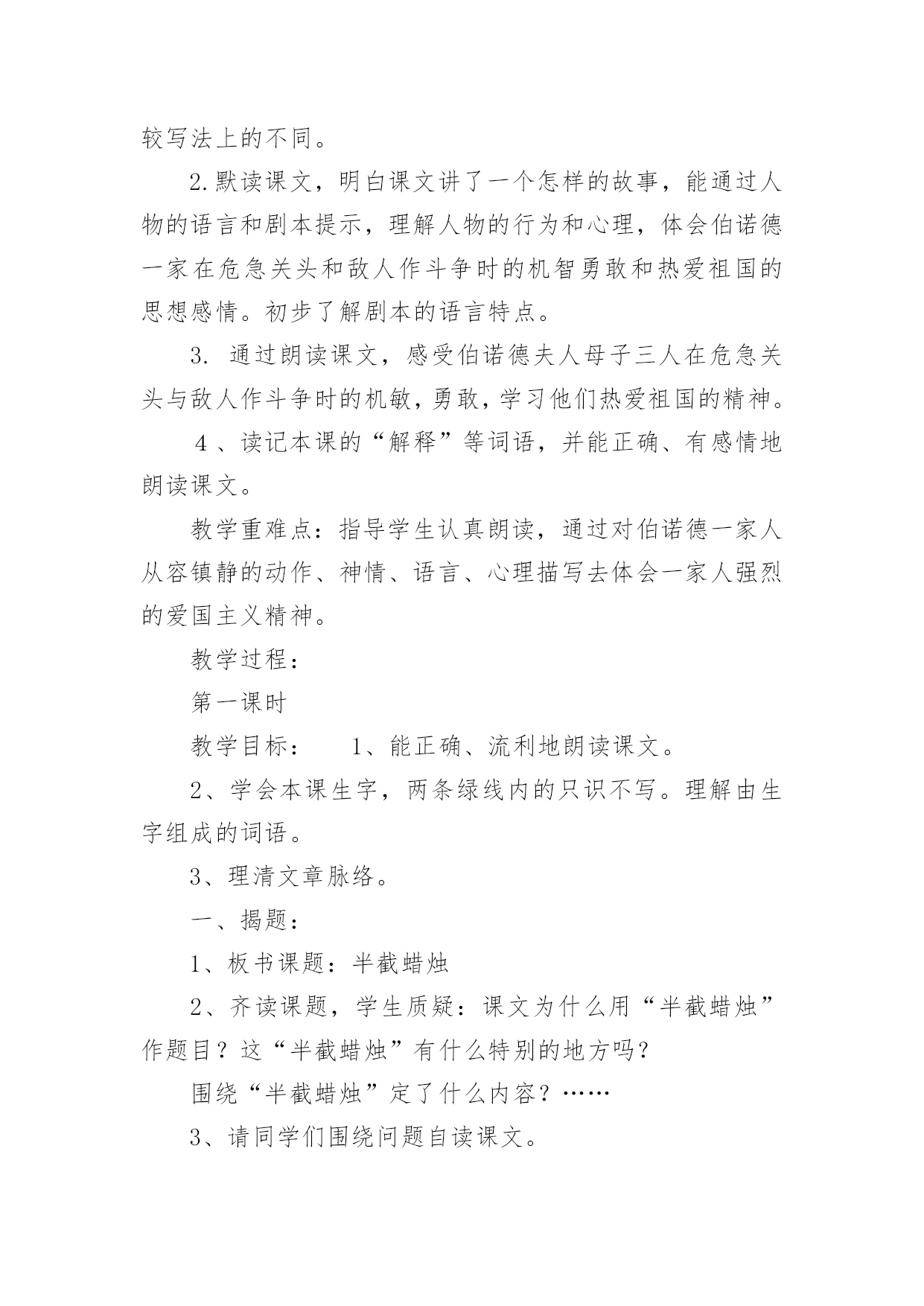 较写法上的不同。

2.默读课文，明白课文讲了一个怎样的故事，能通过人物的语言和剧本提示，理解人物的行为和心理，体会伯诺德一家在危急关头和敌人作斗争时的机智勇敢和热爱祖国的思想感情。初步了解剧本的语言特点。

3. 通过朗读课文，感受伯诺德夫人母子三人在危急关头与敌人作斗争时的机敏，勇敢，学习他们热爱祖国的精神。

4、读记本课的“解释”等词语，并能正确、有感情地朗读课文。

教学重难点：指导学生认真朗读，通过对伯诺德一家人从容镇静的动作、神情、语言、心理描写去体会一家人强烈的爱国主义精神。

教学过程：

第一课时

教学目标：　　1、能正确、流利地朗读课文。

2、学会本课生字，两条绿线内的只识不写。理解由生字组成的词语。

3、理清文章脉络。

一、揭题：

1、板书课题：半截蜡烛

2、齐读课题，学生质疑：课文为什么用“半截蜡烛”作题目？这“半截蜡烛”有什么特别的地方吗？

围绕“半截蜡烛”定了什么内容？……

3、请同学们围绕问题自读课文。